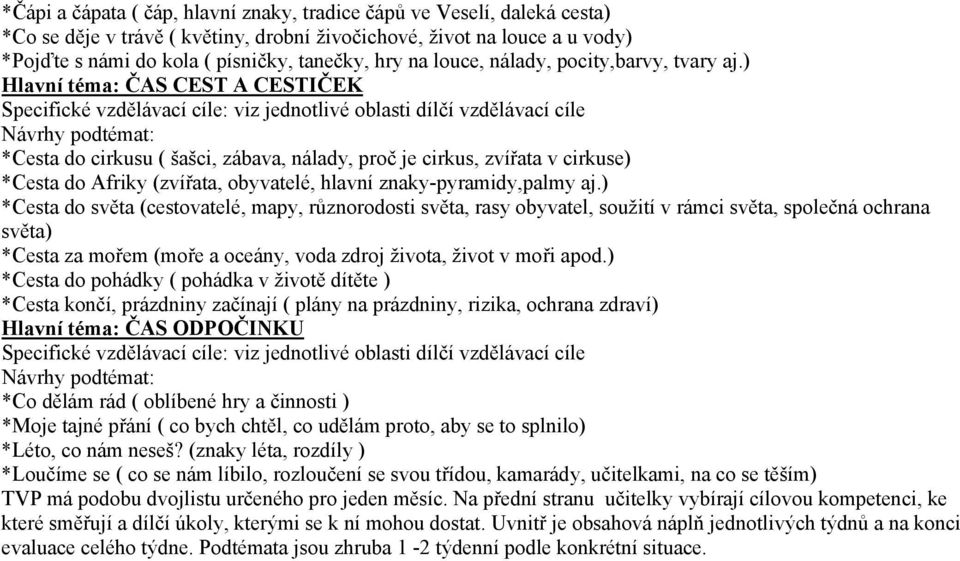 *Čápi a čápata ( čáp, hlavní znaky, tradice čápů ve Veselí, daleká cesta)
*Co se děje v trávě ( květiny, drobní živočichové, život na louce a u vody)
*Pojďte s námi do kola ( písničky, tanečky, hry na louce, nálady, pocity,barvy, tvary aj.)
Hlavní téma: ČAS CEST A CESTIČEK
Specifické vzdělávací cíle: viz jednotlivé oblasti dílčí vzdělávací cíle
Návrhy podtémat:
*Cesta do cirkusu ( šašci, zábava, nálady, proč je cirkus, zvířata v cirkuse)
*Cesta do Afriky (zvířata, obyvatelé, hlavní znaky-pyramidy,palmy aj.)
*Cesta do světa (cestovatelé, mapy, různorodosti světa, rasy obyvatel, soužití v rámci světa, společná ochrana světa)
*Cesta za mořem (moře a oceány, voda zdroj života, život v moři apod.)
*Cesta do pohádky ( pohádka v životě dítěte )
*Cesta končí, prázdniny začínají ( plány na prázdniny, rizika, ochrana zdraví)
Hlavní téma: ČAS ODPOČINKU
Specifické vzdělávací cíle: viz jednotlivé oblasti dílčí vzdělávací cíle
Návrhy podtémat:
*Co dělám rád ( oblíbené hry a činnosti )
*Moje tajné přání ( co bych chtěl, co udělám proto, aby se to splnilo)
*Léto, co nám neseš? (znaky léta, rozdíly )
*Loučíme se ( co se nám líbilo, rozloučení se svou třídou, kamarády, učitelkami, na co se těším)
TVP má podobu dvojlistu určeného pro jeden měsíc. Na přední stranu učitelky vybírají cílovou kompetenci, ke které směřují a dílčí úkoly, kterými se k ní mohou dostat. Uvnitř je obsahová náplň jednotlivých týdnů a na konci evaluace celého týdne. Podtémata jsou zhruba 1 -2 týdenní podle konkrétní situace.